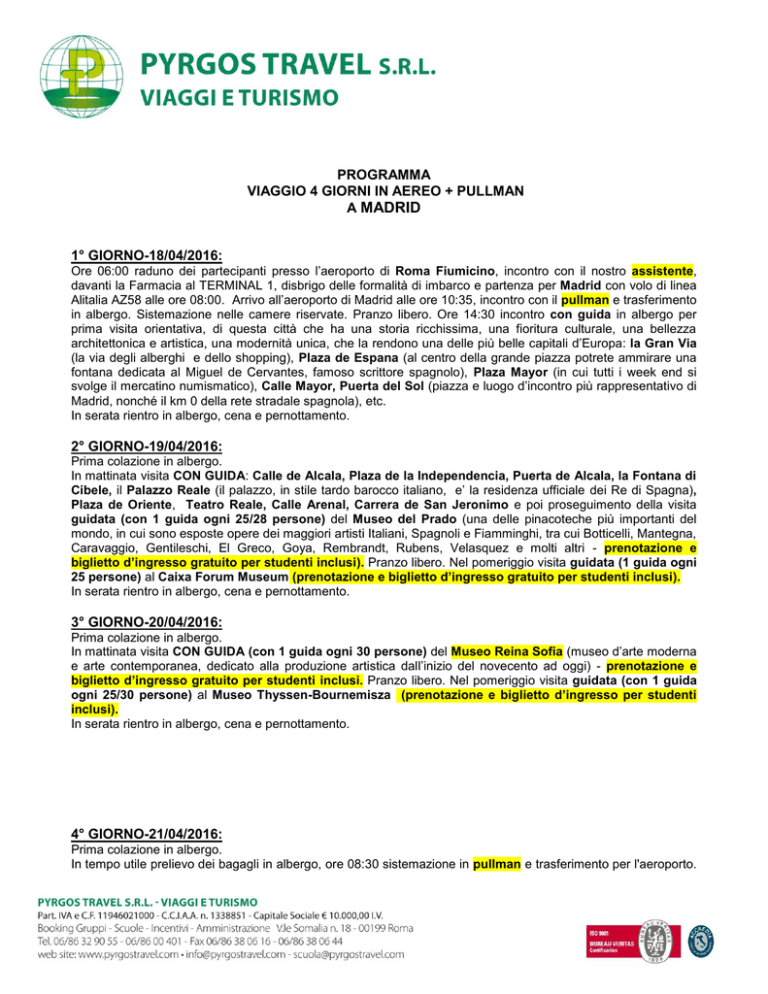 PYRGOS TRAVEL S.R.L.
VIAGGI E TURISMO

PROGRAMMA
VIAGGIO 4 GIORNI IN AEREO + PULLMAN
A MADRID

1° GIORNO-18/04/2016:
Ore 06:00 raduno dei partecipanti presso l'aeroporto di Roma Fiumicino, incontro con il nostro assistente, davanti la Farmacia al TERMINAL 1, disbrigo delle formalità di imbarco e partenza per Madrid con volo di linea Alitalia AZ58 alle ore 08:00. Arrivo all'aeroporto di Madrid alle ore 10:35, incontro con il pullman e trasferimento in albergo. Sistemazione nelle camere riservate. Pranzo libero. Ore 14:30 incontro con guida in albergo per prima visita orientativa, di questa città che ha una storia ricchissima, una fioritura culturale, una bellezza architettonica e artistica, una modernità unica, che la rendono una delle più belle capitali d'Europa: la Gran Via (la via degli alberghi e dello shopping), Plaza de Espana (al centro della grande piazza potrete ammirare una fontana dedicata al Miguel de Cervantes, famoso scrittore spagnolo), Plaza Mayor (in cui tutti i week end si svolge il mercatino numismatico), Calle Mayor, Puerta del Sol (piazza e luogo d'incontro più rappresentativo di Madrid, nonché il km 0 della rete stradale spagnola), etc.
In serata rientro in albergo, cena e pernottamento.

2° GIORNO-19/04/2016:
Prima colazione in albergo.
In mattinata visita CON GUIDA: Calle de Alcala, Plaza de la Independencia, Puerta de Alcala, la Fontana di Cibele, il Palazzo Reale (il palazzo, in stile tardo barocco italiano, e' la residenza ufficiale dei Re di Spagna), Plaza de Oriente, Teatro Reale, Calle Arenal, Carrera de San Jeronimo e poi proseguimento della visita guidata (con 1 guida ogni 25/28 persone) del Museo del Prado (una delle pinacoteche più importanti del mondo, in cui sono esposte opere dei maggiori artisti Italiani, Spagnoli e Fiamminghi, tra cui Botticelli, Mantegna, Caravaggio, Gentileschi, El Greco, Goya, Rembrandt, Rubens, Velasquez e molti altri - prenotazione e biglietto d'ingresso gratuito per studenti inclusi). Pranzo libero. Nel pomeriggio visita guidata (1 guida ogni 25 persone) al Caixa Forum Museum (prenotazione e biglietto d'ingresso gratuito per studenti inclusi).
In serata rientro in albergo, cena e pernottamento.

3° GIORNO-20/04/2016:
Prima colazione in albergo.
In mattinata visita CON GUIDA (con 1 guida ogni 30 persone) del Museo Reina Sofia (museo d'arte moderna e arte contemporanea, dedicato alla produzione artistica dall'inizio del novecento ad oggi) - prenotazione e biglietto d'ingresso gratuito per studenti inclusi. Pranzo libero. Nel pomeriggio visita guidata (con 1 guida ogni 25/30 persone) al Museo Thyssen-Bournemisza (prenotazione e biglietto d'ingresso per studenti inclusi).
In serata rientro in albergo, cena e pernottamento.

4° GIORNO-21/04/2016:
Prima colazione in albergo.
In tempo utile prelievo dei bagagli in albergo, ore 08:30 sistemazione in pullman e trasferimento per l'aeroporto.

PYRGOS TRAVEL S.R.L. - VIAGGI E TURISMO
Part. IVA e C.F. 11946021000 - C.C.I.A.A. n. 1338851 - Capitale Sociale € 10.000,00 I.V.
Booking Gruppi - Scuole - Incentivi - Amministrazione V.le Somalia n. 18 - 00199 Roma
Tel. 06/86 32 90 55 - 06/86 00 401 - Fax 06/86 38 06 16 - 06/86 38 06 44
web site: www.pyrgostravel.com • info@pyrgostravel.com - scuola@pyrgostravel.com

ISO 9001
BUREAU VERITAS
Certification